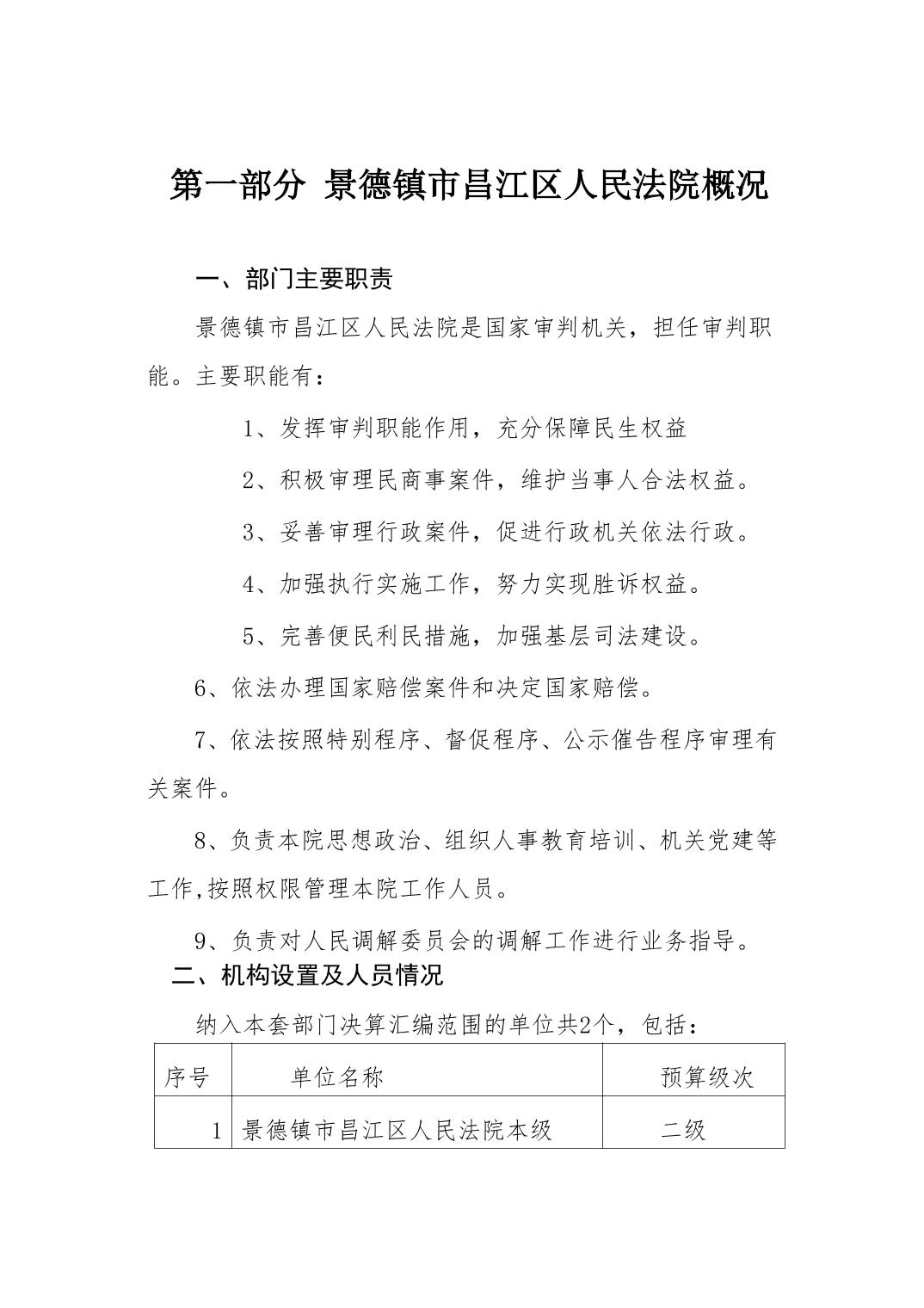 第一部分 景德镇市昌江区人民法院概况

一、部门主要职责

景德镇市昌江区人民法院是国家审判机关，担任审判职能。主要职能有：

1、发挥审判职能作用，充分保障民生权益

2、积极审理民商事案件，维护当事人合法权益。

3、妥善审理行政案件，促进行政机关依法行政。

4、加强执行实施工作，努力实现胜诉权益。

5、完善便民利民措施，加强基层司法建设。

6、依法办理国家赔偿案件和决定国家赔偿。

7、依法按照特别程序、督促程序、公示催告程序审理有关案件。

8、负责本院思想政治、组织人事教育培训、机关党建等工作,按照权限管理本院工作人员。

9、负责对人民调解委员会的调解工作进行业务指导。

二、机构设置及人员情况

纳入本套部门决算汇编范围的单位共2个，包括：

| 序号 | 单位名称 | 预算级次 |
|---|---|---|
| 1 | 景德镇市昌江区人民法院本级 | 二级 |